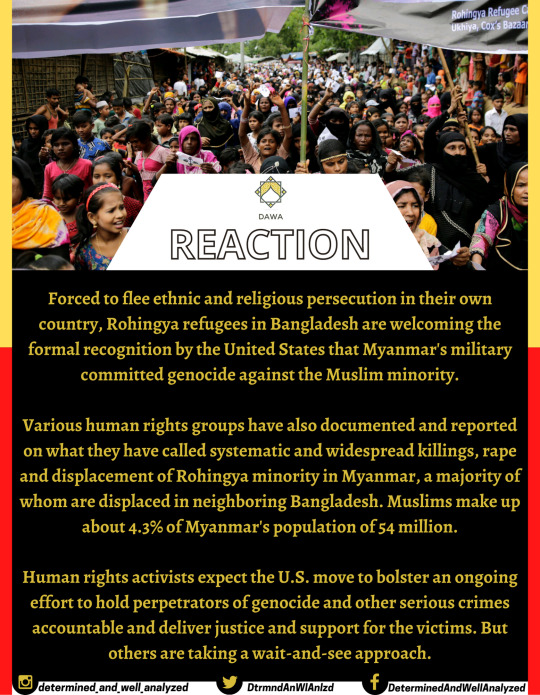 Rohingya Refugee C
Ukhiya, Cox's Bazaar

DAWA
REACTION

Forced to flee ethnic and religious persecution in their own country, Rohingya refugees in Bangladesh are welcoming the formal recognition by the United States that Myanmar's military committed genocide against the Muslim minority.

Various human rights groups have also documented and reported on what they have called systematic and widespread killings, rape and displacement of Rohingya minority in Myanmar, a majority of whom are displaced in neighboring Bangladesh. Muslims make up about 4.3% of Myanmar's population of 54 million.

Human rights activists expect the U.S. move to bolster an ongoing effort to hold perpetrators of genocide and other serious crimes accountable and deliver justice and support for the victims. But others are taking a wait-and-see approach.

determined_and_well_analyzed
DtrmndAnWlAnlzd
DeterminedAndWellAnalyzed